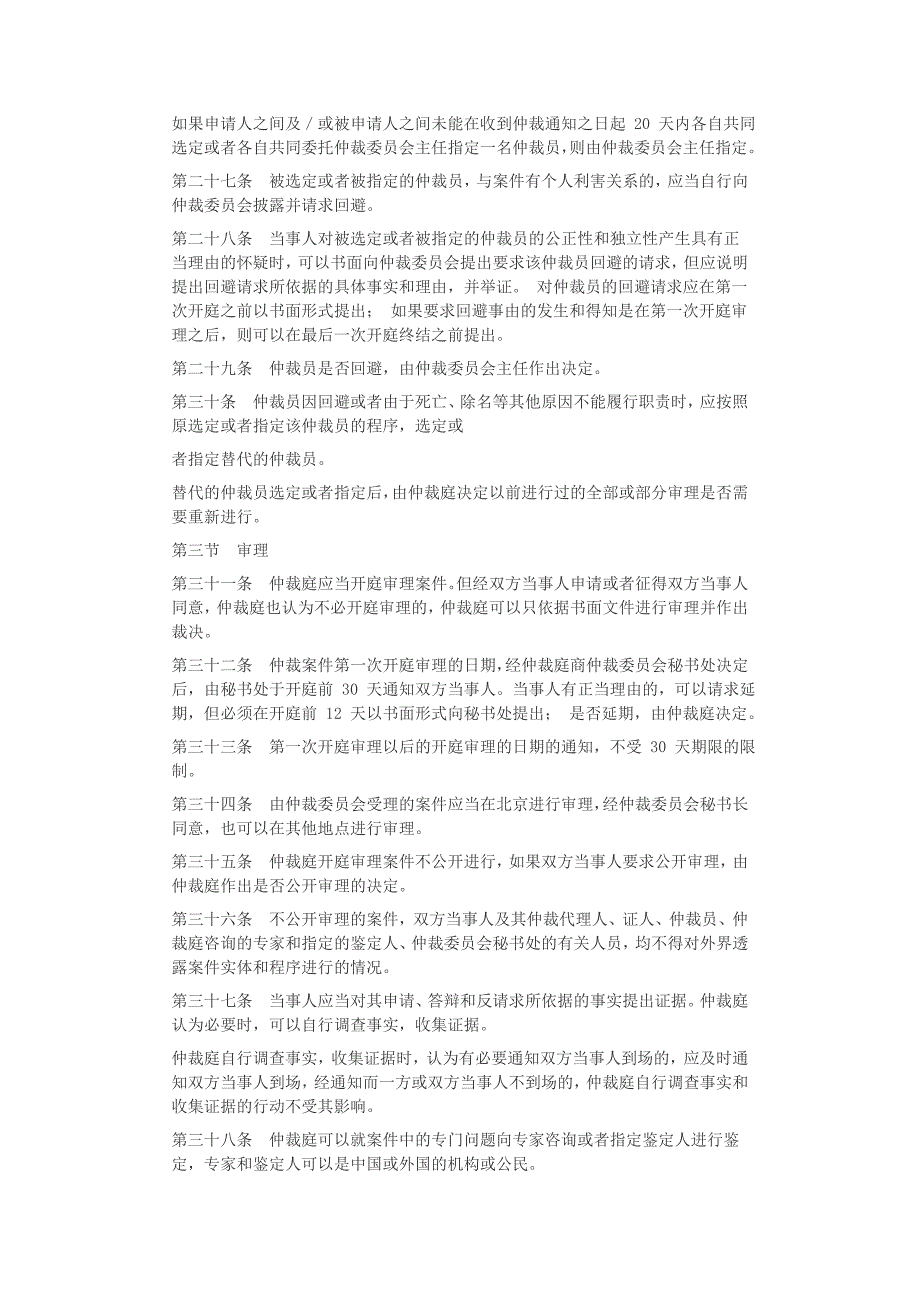 如果申请人之间及／或被申请人之间未能在收到仲裁通知之日起 20 天内各自共同选定或者各自共同委托仲裁委员会主任指定一名仲裁员，则由仲裁委员会主任指定。

第二十七条　被选定或者被指定的仲裁员，与案件有个人利害关系的，应当自行向仲裁委员会披露并请求回避。

第二十八条　当事人对被选定或者被指定的仲裁员的公正性和独立性产生具有正当理由的怀疑时，可以书面向仲裁委员会提出要求该仲裁员回避的请求，但应说明提出回避请求所依据的具体事实和理由，并举证。 对仲裁员的回避请求应在第一次开庭之前以书面形式提出； 如果要求回避事由的发生和得知是在第一次开庭审理之后，则可以在最后一次开庭终结之前提出。

第二十九条　仲裁员是否回避，由仲裁委员会主任作出决定。

第三十条　仲裁员因回避或者由于死亡、除名等其他原因不能履行职责时，应按照原选定或者指定该仲裁员的程序，选定或

者指定替代的仲裁员。

替代的仲裁员选定或者指定后，由仲裁庭决定以前进行过的全部或部分审理是否需要重新进行。

第三节　审理

第三十一条　仲裁庭应当开庭审理案件。但经双方当事人申请或者征得双方当事人同意，仲裁庭也认为不必开庭审理的，仲裁庭可以只依据书面文件进行审理并作出裁决。

第三十二条　仲裁案件第一次开庭审理的日期，经仲裁庭商仲裁委员会秘书处决定后，由秘书处于开庭前 30 天通知双方当事人。当事人有正当理由的，可以请求延期，但必须在开庭前 12 天以书面形式向秘书处提出； 是否延期，由仲裁庭决定。

第三十三条　第一次开庭审理以后的开庭审理的日期的通知，不受 30 天期限的限制。

第三十四条　由仲裁委员会受理的案件应当在北京进行审理，经仲裁委员会秘书长同意，也可以在其他地点进行审理。

第三十五条　仲裁庭开庭审理案件不公开进行，如果双方当事人要求公开审理，由仲裁庭作出是否公开审理的决定。

第三十六条　不公开审理的案件，双方当事人及其仲裁代理人、证人、仲裁员、仲裁庭咨询的专家和指定的鉴定人、仲裁委员会秘书处的有关人员，均不得对外界透露案件实体和程序进行的情况。

第三十七条　当事人应当对其申请、答辩和反请求所依据的事实提出证据。仲裁庭认为必要时，可以自行调查事实，收集证据。

仲裁庭自行调查事实，收集证据时，认为有必要通知双方当事人到场的，应及时通知双方当事人到场，经通知而一方或双方当事人不到场的，仲裁庭自行调查事实和收集证据的行动不受其影响。

第三十八条　仲裁庭可以就案件中的专门问题向专家咨询或者指定鉴定人进行鉴定，专家和鉴定人可以是中国或外国的机构或公民。